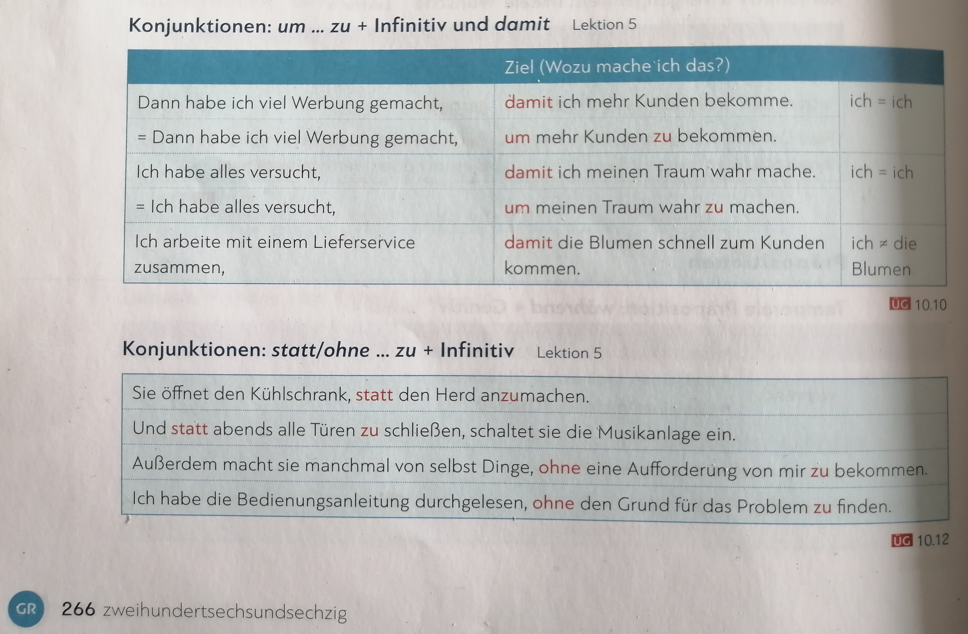 Konjunktionen: um ... zu + Infinitiv und damit Lektion 5

| | Ziel (Wozu mache ich das?) | |
|---|---|---|
| Dann habe ich viel Werbung gemacht, | damit ich mehr Kunden bekomme. | ich = ich |
| = Dann habe ich viel Werbung gemacht, | um mehr Kunden zu bekommen. | |
| Ich habe alles versucht, | damit ich meinen Traum wahr mache. | ich = ich |
| = Ich habe alles versucht, | um meinen Traum wahr zu machen. | |
| Ich arbeite mit einem Lieferservice zusammen, | damit die Blumen schnell zum Kunden kommen. | ich ≠ die Blumen |

ÜG 10.10

Konjunktionen: statt/ohne ... zu + Infinitiv Lektion 5

| |
|---|
| Sie öffnet den Kühlschrank, statt den Herd anzumachen. |
| Und statt abends alle Türen zu schließen, schaltet sie die Musikanlage ein. |
| Außerdem macht sie manchmal von selbst Dinge, ohne eine Aufforderung von mir zu bekommen. |
| Ich habe die Bedienungsanleitung durchgelesen, ohne den Grund für das Problem zu finden. |

ÜG 10.12

GR 266 zweihundertsechsundsechzig